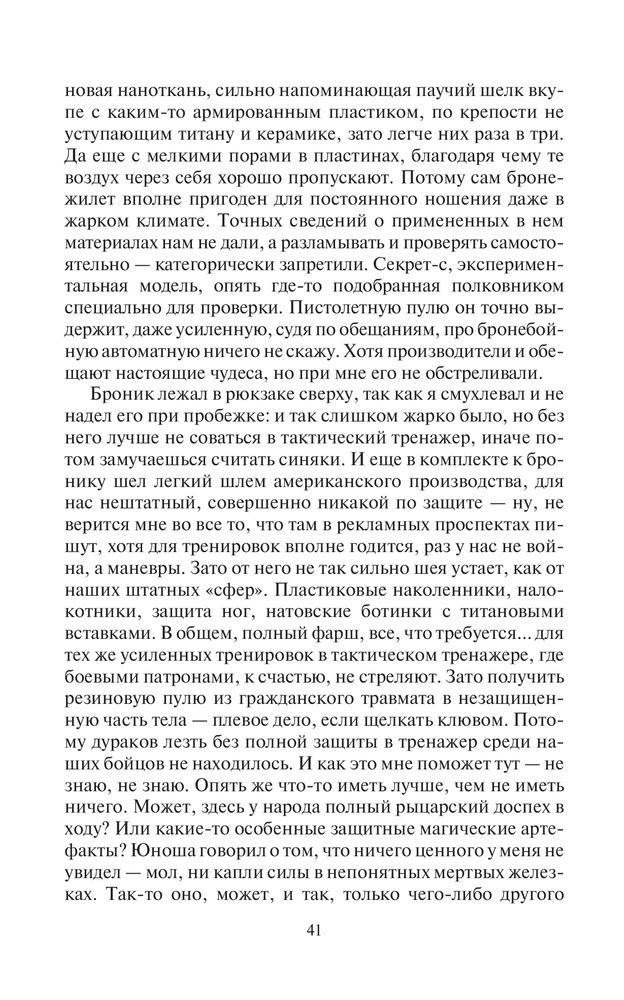 новая наноткань, сильно напоминающая паучий шелк вкупе с каким-то армированным пластиком, по крепости не уступающим титану и керамике, зато легче них раза в три. Да еще с мелкими порами в пластинах, благодаря чему те воздух через себя хорошо пропускают. Потому сам бронежилет вполне пригоден для постоянного ношения даже в жарком климате. Точных сведений о примененных в нем материалах нам не дали, а разламывать и проверять самостоятельно — категорически запретили. Секрет-с, экспериментальная модель, опять где-то подобранная полковником специально для проверки. Пистолетную пулю он точно выдержит, даже усиленную, судя по обещаниям, про бронебойную автоматную ничего не скажу. Хотя производители и обещают настоящие чудеса, но при мне его не обстреливали.

Броник лежал в рюкзаке сверху, так как я смухлевал и не надел его при пробежке: и так слишком жарко было, но без него лучше не соваться в тактический тренажер, иначе потом замучаешься считать синяки. И еще в комплекте к бронику шел легкий шлем американского производства, для нас нештатный, совершенно никакой по защите — ну, не верится мне во все то, что там в рекламных проспектах пишут, хотя для тренировок вполне годится, раз у нас не война, а маневры. Зато от него не так сильно шея устает, как от наших штатных «сфер». Пластиковые наколенники, налокотники, защита ног, натовские ботинки с титановыми вставками. В общем, полный фарш, все, что требуется... для тех же усиленных тренировок в тактическом тренажере, где боевыми патронами, к счастью, не стреляют. Зато получить резиновую пулю из гражданского травмата в незащищенную часть тела — плевое дело, если щелкать клювом. Потому дураков лезть без полной защиты в тренажер среди наших бойцов не находилось. И как это мне поможет тут — не знаю, не знаю. Опять же что-то иметь лучше, чем не иметь ничего. Может, здесь у народа полный рыцарский доспех в ходу? Или какие-то особенные защитные магические артефакты? Юноша говорил о том, что ничего ценного у меня не увидел — мол, ни капли силы в непонятных мертвых железках. Так-то оно, может, и так, только чего-либо другого

41